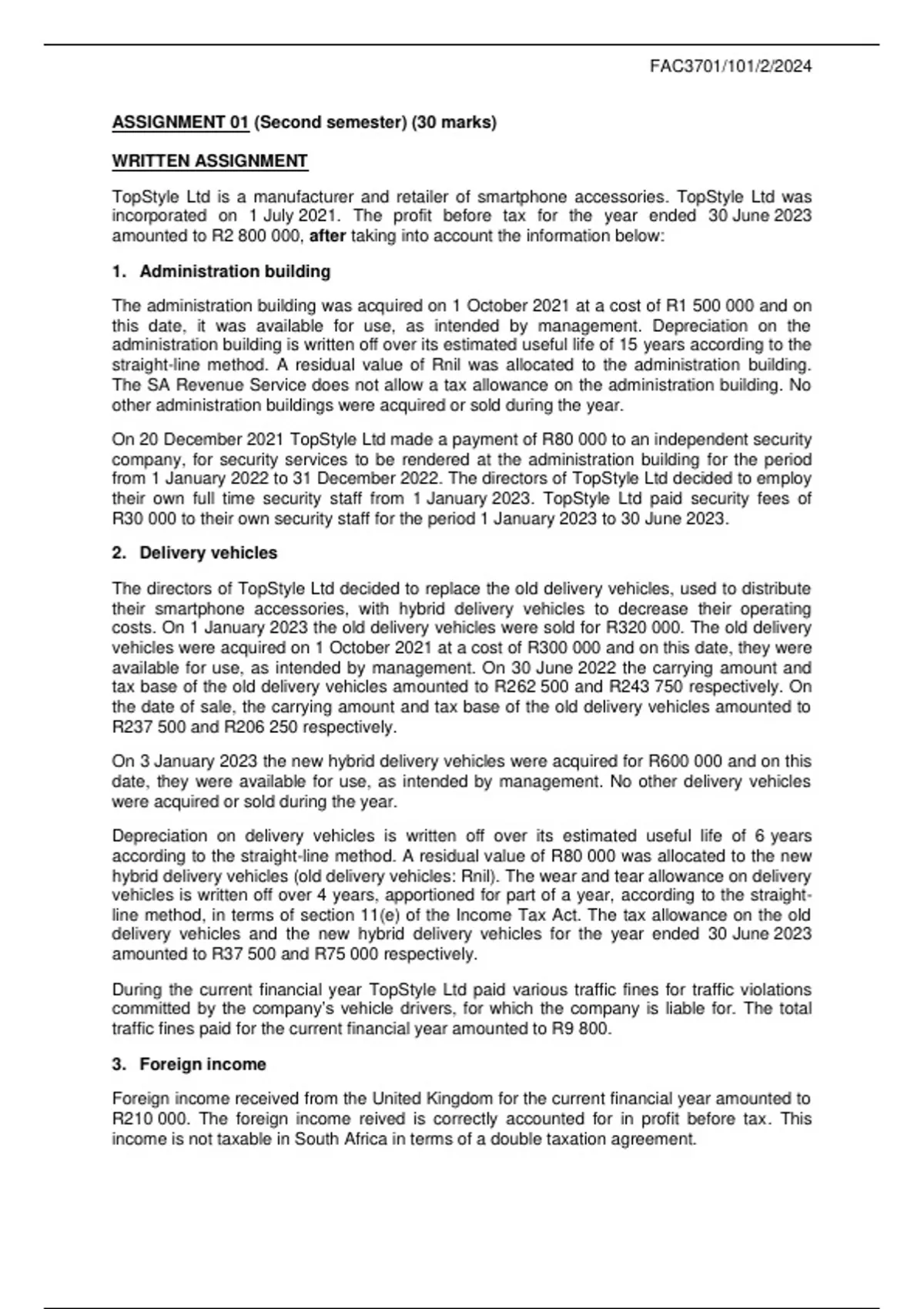 FAC3701/101/2/2024

ASSIGNMENT 01 (Second semester) (30 marks)

WRITTEN ASSIGNMENT

TopStyle Ltd is a manufacturer and retailer of smartphone accessories. TopStyle Ltd was incorporated on 1 July 2021. The profit before tax for the year ended 30 June 2023 amounted to R2 800 000, after taking into account the information below:

1. Administration building

The administration building was acquired on 1 October 2021 at a cost of R1 500 000 and on this date, it was available for use, as intended by management. Depreciation on the administration building is written off over its estimated useful life of 15 years according to the straight-line method. A residual value of Rnil was allocated to the administration building. The SA Revenue Service does not allow a tax allowance on the administration building. No other administration buildings were acquired or sold during the year.

On 20 December 2021 TopStyle Ltd made a payment of R80 000 to an independent security company, for security services to be rendered at the administration building for the period from 1 January 2022 to 31 December 2022. The directors of TopStyle Ltd decided to employ their own full time security staff from 1 January 2023. TopStyle Ltd paid security fees of R30 000 to their own security staff for the period 1 January 2023 to 30 June 2023.

2. Delivery vehicles

The directors of TopStyle Ltd decided to replace the old delivery vehicles, used to distribute their smartphone accessories, with hybrid delivery vehicles to decrease their operating costs. On 1 January 2023 the old delivery vehicles were sold for R320 000. The old delivery vehicles were acquired on 1 October 2021 at a cost of R300 000 and on this date, they were available for use, as intended by management. On 30 June 2022 the carrying amount and tax base of the old delivery vehicles amounted to R262 500 and R243 750 respectively. On the date of sale, the carrying amount and tax base of the old delivery vehicles amounted to R237 500 and R206 250 respectively.

On 3 January 2023 the new hybrid delivery vehicles were acquired for R600 000 and on this date, they were available for use, as intended by management. No other delivery vehicles were acquired or sold during the year.

Depreciation on delivery vehicles is written off over its estimated useful life of 6 years according to the straight-line method. A residual value of R80 000 was allocated to the new hybrid delivery vehicles (old delivery vehicles: Rnil). The wear and tear allowance on delivery vehicles is written off over 4 years, apportioned for part of a year, according to the straight-line method, in terms of section 11(e) of the Income Tax Act. The tax allowance on the old delivery vehicles and the new hybrid delivery vehicles for the year ended 30 June 2023 amounted to R37 500 and R75 000 respectively.

During the current financial year TopStyle Ltd paid various traffic fines for traffic violations committed by the company's vehicle drivers, for which the company is liable for. The total traffic fines paid for the current financial year amounted to R9 800.

3. Foreign income

Foreign income received from the United Kingdom for the current financial year amounted to R210 000. The foreign income reived is correctly accounted for in profit before tax. This income is not taxable in South Africa in terms of a double taxation agreement.